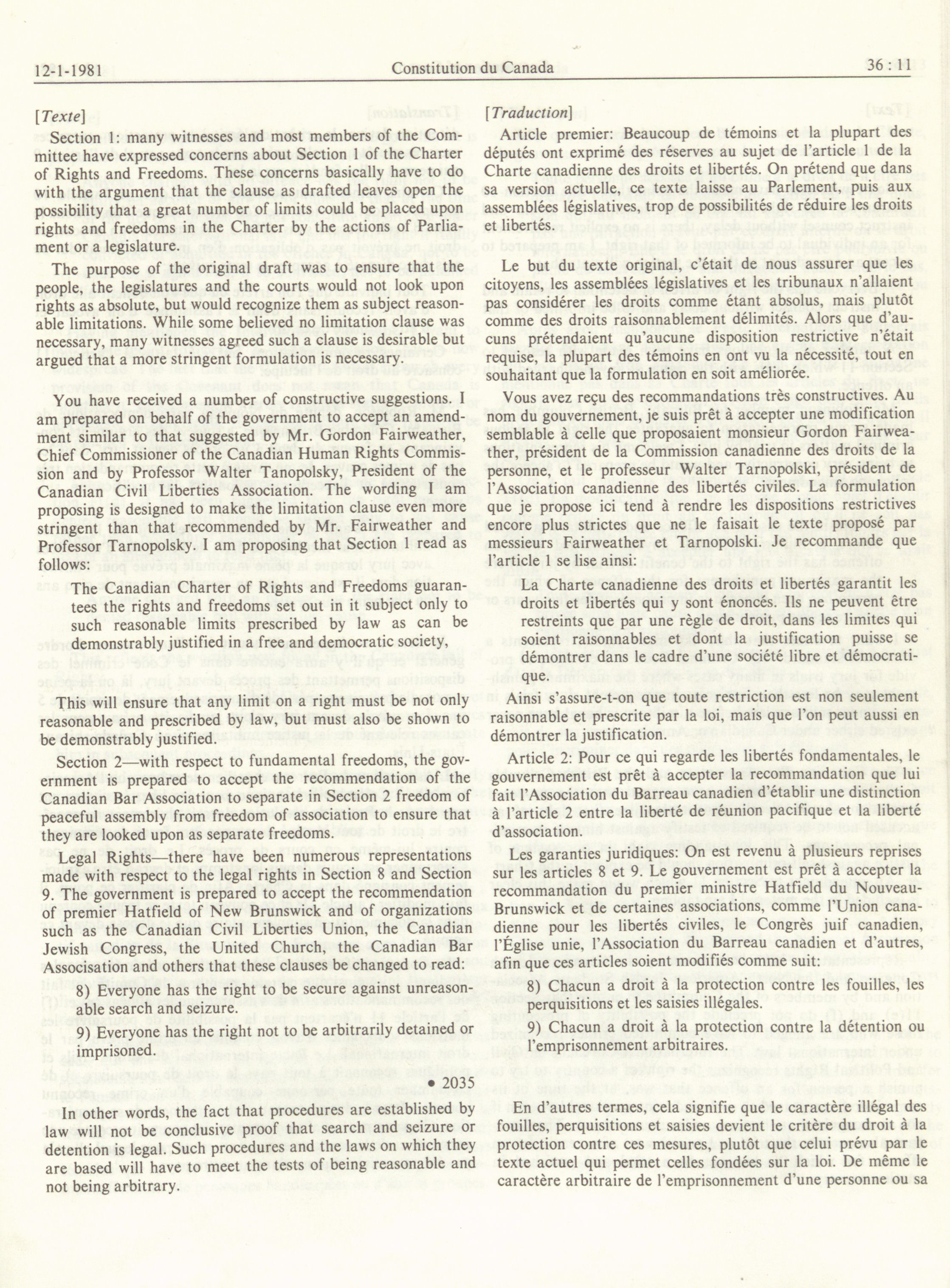 12-1-1981 Constitution du Canada 36 : 11

[Texte]

Section 1: many witnesses and most members of the Committee have expressed concerns about Section 1 of the Charter of Rights and Freedoms. These concerns basically have to do with the argument that the clause as drafted leaves open the possibility that a great number of limits could be placed upon rights and freedoms in the Charter by the actions of Parliament or a legislature.

The purpose of the original draft was to ensure that the people, the legislatures and the courts would not look upon rights as absolute, but would recognize them as subject reasonable limitations. While some believed no limitation clause was necessary, many witnesses agreed such a clause is desirable but argued that a more stringent formulation is necessary.

You have received a number of constructive suggestions. I am prepared on behalf of the government to accept an amendment similar to that suggested by Mr. Gordon Fairweather, Chief Commissioner of the Canadian Human Rights Commission and by Professor Walter Tanopolsky, President of the Canadian Civil Liberties Association. The wording I am proposing is designed to make the limitation clause even more stringent than that recommended by Mr. Fairweather and Professor Tarnopolsky. I am proposing that Section 1 read as follows:

The Canadian Charter of Rights and Freedoms guarantees the rights and freedoms set out in it subject only to such reasonable limits prescribed by law as can be demonstrably justified in a free and democratic society,

This will ensure that any limit on a right must be not only reasonable and prescribed by law, but must also be shown to be demonstrably justified.

Section 2—with respect to fundamental freedoms, the government is prepared to accept the recommendation of the Canadian Bar Association to separate in Section 2 freedom of peaceful assembly from freedom of association to ensure that they are looked upon as separate freedoms.

Legal Rights—there have been numerous representations made with respect to the legal rights in Section 8 and Section 9. The government is prepared to accept the recommendation of premier Hatfield of New Brunswick and of organizations such as the Canadian Civil Liberties Union, the Canadian Jewish Congress, the United Church, the Canadian Bar Associsation and others that these clauses be changed to read:

8) Everyone has the right to be secure against unreasonable search and seizure.

9) Everyone has the right not to be arbitrarily detained or imprisoned.

• 2035

In other words, the fact that procedures are established by law will not be conclusive proof that search and seizure or detention is legal. Such procedures and the laws on which they are based will have to meet the tests of being reasonable and not being arbitrary.

[Traduction]

Article premier: Beaucoup de témoins et la plupart des députés ont exprimé des réserves au sujet de l'article 1 de la Charte canadienne des droits et libertés. On prétend que dans sa version actuelle, ce texte laisse au Parlement, puis aux assemblées législatives, trop de possibilités de réduire les droits et libertés.

Le but du texte original, c'était de nous assurer que les citoyens, les assemblées législatives et les tribunaux n'allaient pas considérer les droits comme étant absolus, mais plutôt comme des droits raisonnablement délimités. Alors que d'aucuns prétendaient qu'aucune disposition restrictive n'était requise, la plupart des témoins en ont vu la nécessité, tout en souhaitant que la formulation en soit améliorée.

Vous avez reçu des recommandations très constructives. Au nom du gouvernement, je suis prêt à accepter une modification semblable à celle que proposaient monsieur Gordon Fairweather, président de la Commission canadienne des droits de la personne, et le professeur Walter Tarnopolski, président de l'Association canadienne des libertés civiles. La formulation que je propose ici tend à rendre les dispositions restrictives encore plus strictes que ne le faisait le texte proposé par messieurs Fairweather et Tarnopolski. Je recommande que l'article 1 se lise ainsi:

La Charte canadienne des droits et libertés garantit les droits et libertés qui y sont énoncés. Ils ne peuvent être restreints que par une règle de droit, dans les limites qui soient raisonnables et dont la justification puisse se démontrer dans le cadre d'une société libre et démocratique.

Ainsi s'assure-t-on que toute restriction est non seulement raisonnable et prescrite par la loi, mais que l'on peut aussi en démontrer la justification.

Article 2: Pour ce qui regarde les libertés fondamentales, le gouvernement est prêt à accepter la recommandation que lui fait l'Association du Barreau canadien d'établir une distinction à l'article 2 entre la liberté de réunion pacifique et la liberté d'association.

Les garanties juridiques: On est revenu à plusieurs reprises sur les articles 8 et 9. Le gouvernement est prêt à accepter la recommandation du premier ministre Hatfield du Nouveau-Brunswick et de certaines associations, comme l'Union canadienne pour les libertés civiles, le Congrès juif canadien, l'Église unie, l'Association du Barreau canadien et d'autres, afin que ces articles soient modifiés comme suit:

8) Chacun a droit à la protection contre les fouilles, les perquisitions et les saisies illégales.

9) Chacun a droit à la protection contre la détention ou l'emprisonnement arbitraires.

En d'autres termes, cela signifie que le caractère illégal des fouilles, perquisitions et saisies devient le critère du droit à la protection contre ces mesures, plutôt que celui prévu par le texte actuel qui permet celles fondées sur la loi. De même le caractère arbitraire de l'emprisonnement d'une personne ou sa